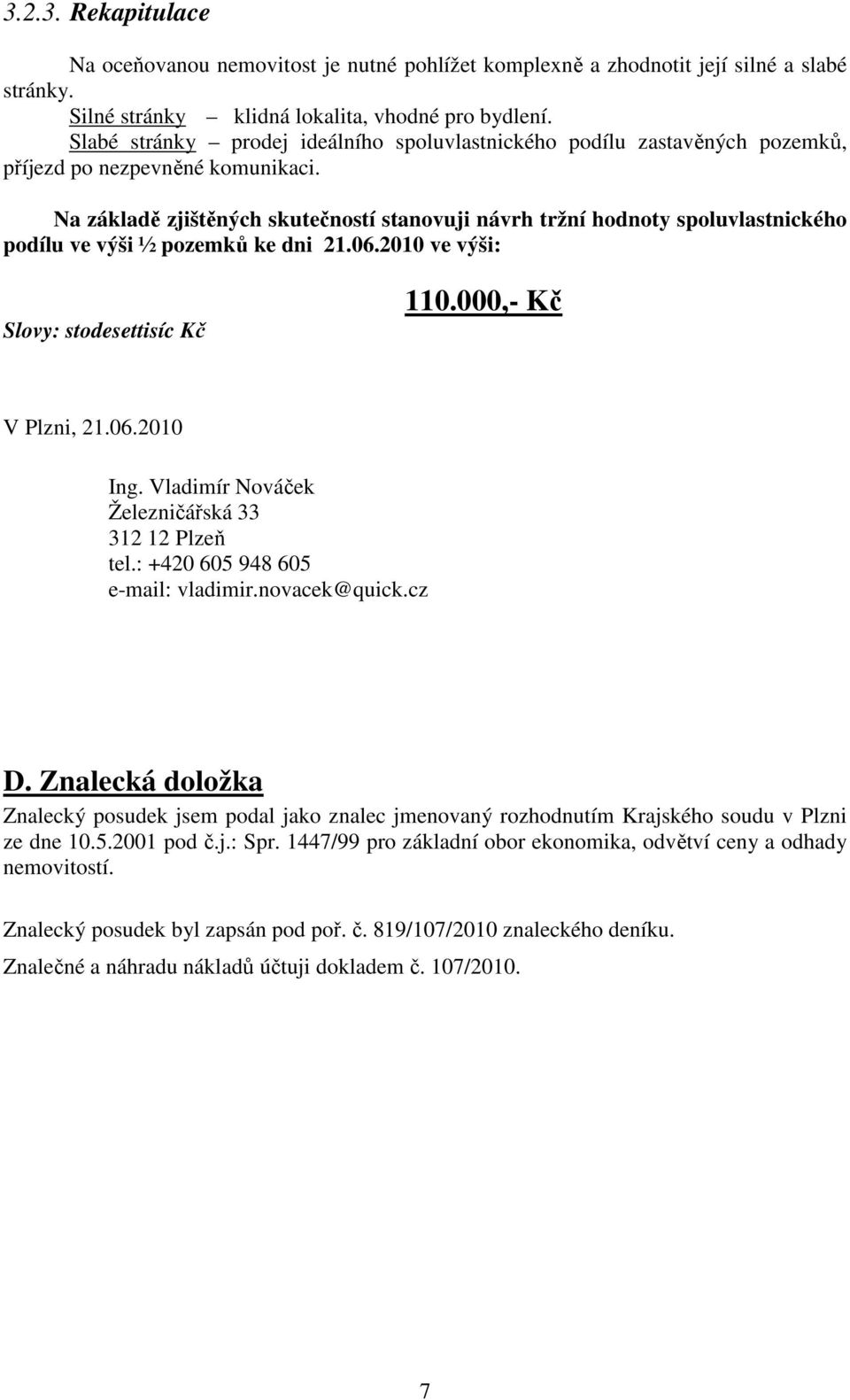 3.2.3. Rekapitulace

Na oceňovanou nemovitost je nutné pohlížet komplexně a zhodnotit její silné a slabé stránky.

Silné stránky – klidná lokalita, vhodné pro bydlení.
Slabé stránky – prodej ideálního spoluvlastnického podílu zastavěných pozemků, příjezd po nezpevněné komunikaci.

Na základě zjištěných skutečností stanovuji návrh tržní hodnoty spoluvlastnického podílu ve výši ½ pozemků ke dni 21.06.2010 ve výši:

110.000,- Kč

Slovy: stodesettisíc Kč

V Plzni, 21.06.2010

Ing. Vladimír Nováček
Železničářská 33
312 12 Plzeň
tel.: +420 605 948 605
e-mail: vladimir.novacek@quick.cz

D. Znalecká doložka

Znalecký posudek jsem podal jako znalec jmenovaný rozhodnutím Krajského soudu v Plzni ze dne 10.5.2001 pod č.j.: Spr. 1447/99 pro základní obor ekonomika, odvětví ceny a odhady nemovitostí.

Znalecký posudek byl zapsán pod poř. č. 819/107/2010 znaleckého deníku.

Znalečné a náhradu nákladů účtuji dokladem č. 107/2010.

7